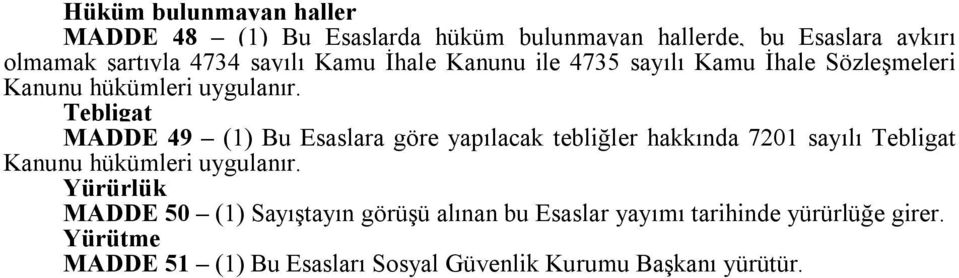 Hüküm bulunmayan haller

MADDE 48 – (1) Bu Esaslarda hüküm bulunmayan hallerde, bu Esaslara aykırı olmamak şartıyla 4734 sayılı Kamu İhale Kanunu ile 4735 sayılı Kamu İhale Sözleşmeleri Kanunu hükümleri uygulanır.

Tebligat

MADDE 49 – (1) Bu Esaslara göre yapılacak tebliğler hakkında 7201 sayılı Tebligat Kanunu hükümleri uygulanır.

Yürürlük

MADDE 50 – (1) Sayıştayın görüşü alınan bu Esaslar yayımı tarihinde yürürlüğe girer.

Yürütme

MADDE 51 – (1) Bu Esasları Sosyal Güvenlik Kurumu Başkanı yürütür.